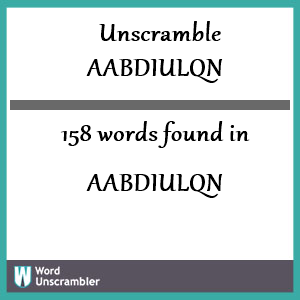 Unscramble
AABDIULQN

158 words found in

AABDIULQN

W
Word
Unscrambler